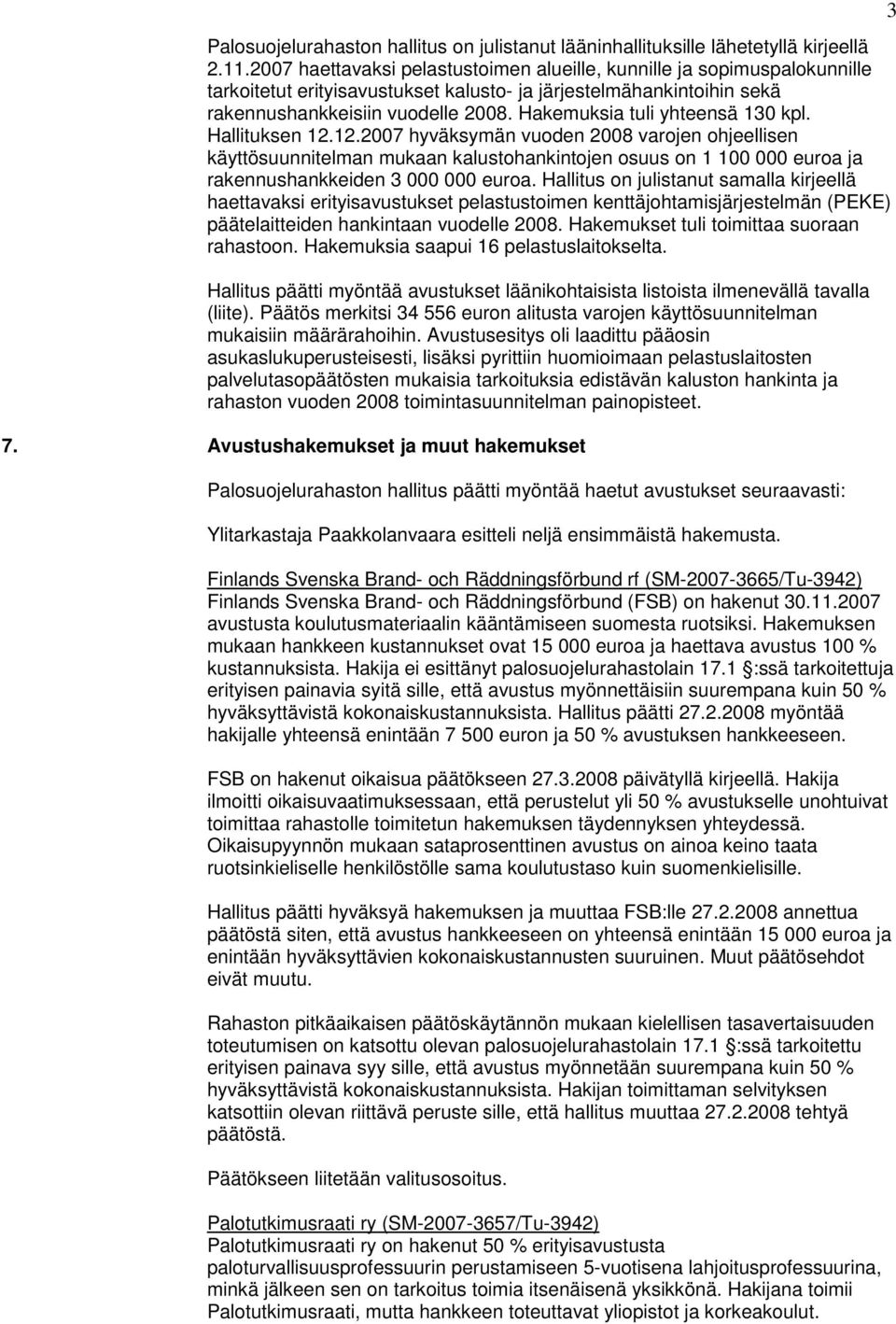 3

Palosuojelurahaston hallitus on julistanut lääninhallituksille lähetetyllä kirjeellä 2.11.2007 haettavaksi pelastustoimen alueille, kunnille ja sopimuspalokunnille tarkoitetut erityisavustukset kalusto- ja järjestelmähankintoihin sekä rakennushankkeisiin vuodelle 2008. Hakemuksia tuli yhteensä 130 kpl. Hallituksen 12.12.2007 hyväksymän vuoden 2008 varojen ohjeellisen käyttösuunnitelman mukaan kalustohankintojen osuus on 1 100 000 euroa ja rakennushankkeiden 3 000 000 euroa. Hallitus on julistanut samalla kirjeellä haettavaksi erityisavustukset pelastustoimen kenttäjohtamisjärjestelmän (PEKE) päätelaitteiden hankintaan vuodelle 2008. Hakemukset tuli toimittaa suoraan rahastoon. Hakemuksia saapui 16 pelastuslaitokselta.

Hallitus päätti myöntää avustukset läänikohtaisista listoista ilmenevällä tavalla (liite). Päätös merkitsi 34 556 euron alitusta varojen käyttösuunnitelman mukaisiin määrärahoihin. Avustusesitys oli laadittu pääosin asukaslukuperusteisesti, lisäksi pyrittiin huomioimaan pelastuslaitosten palvelutasopäätösten mukaisia tarkoituksia edistävän kaluston hankinta ja rahaston vuoden 2008 toimintasuunnitelman painopisteet.

7. Avustushakemukset ja muut hakemukset

Palosuojelurahaston hallitus päätti myöntää haetut avustukset seuraavasti:

Ylitarkastaja Paakkolanvaara esitteli neljä ensimmäistä hakemusta.

Finlands Svenska Brand- och Räddningsförbund rf (SM-2007-3665/Tu-3942)
Finlands Svenska Brand- och Räddningsförbund (FSB) on hakenut 30.11.2007 avustusta koulutusmateriaalin kääntämiseen suomesta ruotsiksi. Hakemuksen mukaan hankkeen kustannukset ovat 15 000 euroa ja haettava avustus 100 % kustannuksista. Hakija ei esittänyt palosuojelurahastolain 17.1 §:ssä tarkoitettuja erityisen painavia syitä sille, että avustus myönnettäisiin suurempana kuin 50 % hyväksyttävistä kokonaiskustannuksista. Hallitus päätti 27.2.2008 myöntää hakijalle yhteensä enintään 7 500 euron ja 50 % avustuksen hankkeeseen.

FSB on hakenut oikaisua päätökseen 27.3.2008 päivätyllä kirjeellä. Hakija ilmoitti oikaisuvaatimuksessaan, että perustelut yli 50 % avustukselle unohtuivat toimittaa rahastolle toimitetun hakemuksen täydennyksen yhteydessä. Oikaisupyynnön mukaan sataprosenttinen avustus on ainoa keino taata ruotsinkieliselle henkilöstölle sama koulutustaso kuin suomenkielisille.

Hallitus päätti hyväksyä hakemuksen ja muuttaa FSB:lle 27.2.2008 annettua päätöstä siten, että avustus hankkeeseen on yhteensä enintään 15 000 euroa ja enintään hyväksyttävien kokonaiskustannusten suuruinen. Muut päätösehdot eivät muutu.

Rahaston pitkäaikaisen päätöskäytännön mukaan kielellisen tasavertaisuuden toteutumisen on katsottu olevan palosuojelurahastolain 17.1 §:ssä tarkoitettu erityisen painava syy sille, että avustus myönnetään suurempana kuin 50 % hyväksyttävistä kokonaiskustannuksista. Hakijan toimittaman selvityksen katsottiin olevan riittävä peruste sille, että hallitus muuttaa 27.2.2008 tehtyä päätöstä.

Päätökseen liitetään valitusosoitus.

Palotutkimusraati ry (SM-2007-3657/Tu-3942)
Palotutkimusraati ry on hakenut 50 % erityisavustusta paloturvallisuusprofessuurin perustamiseen 5-vuotisena lahjoitusprofessuurina, minkä jälkeen sen on tarkoitus toimia itsenäisenä yksikkönä. Hakijana toimii Palotutkimusraati, mutta hankkeen toteuttavat yliopistot ja korkeakoulut.